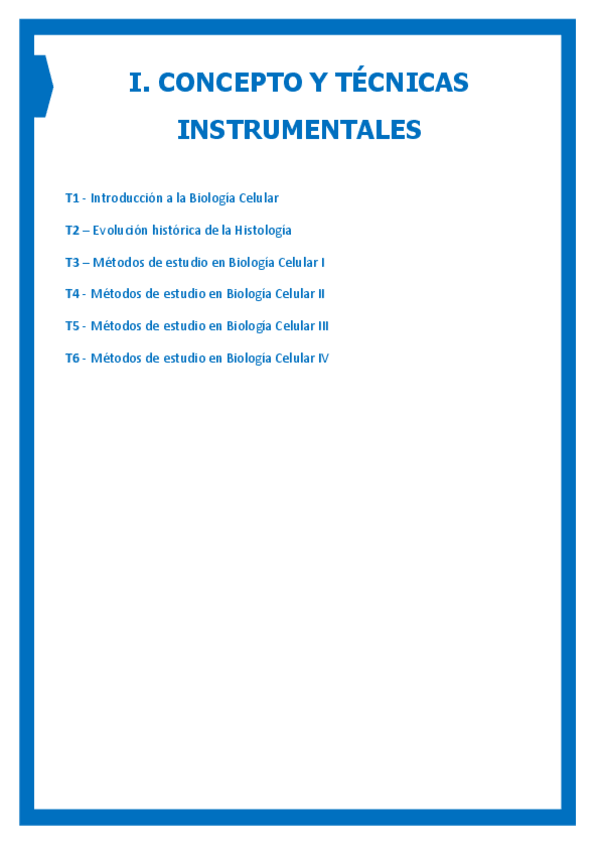 I. CONCEPTO Y TÉCNICAS INSTRUMENTALES

T1 - Introducción a la Biología Celular

T2 – Evolución histórica de la Histología

T3 – Métodos de estudio en Biología Celular I

T4 - Métodos de estudio en Biología Celular II

T5 - Métodos de estudio en Biología Celular III

T6 - Métodos de estudio en Biología Celular IV